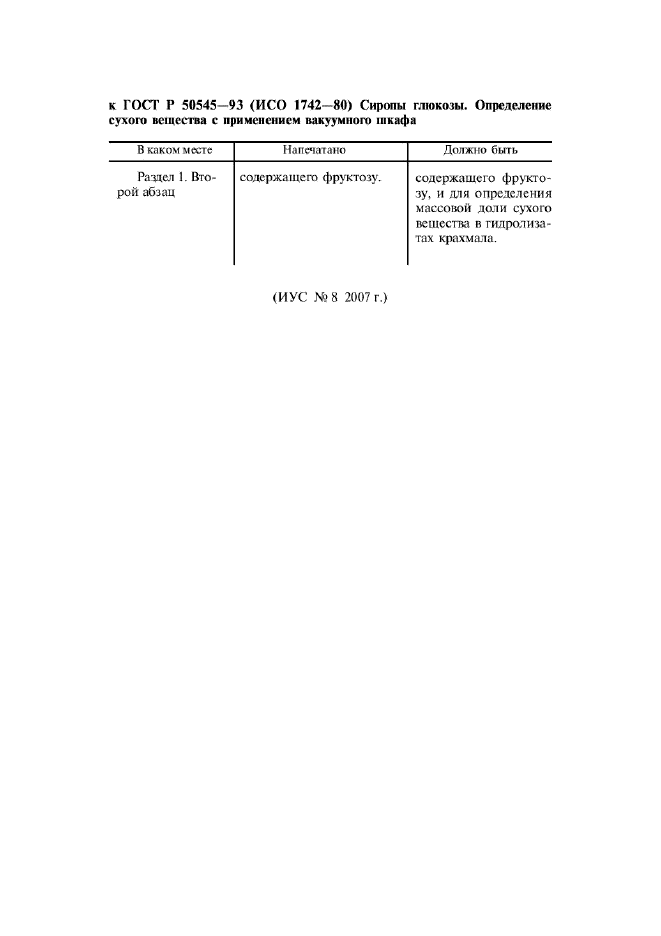 к ГОСТ Р 50545—93 (ИСО 1742—80) Сиропы глюкозы. Определение сухого вещества с применением вакуумного шкафа

| В каком месте | Напечатано | Должно быть |
|---|---|---|
| Раздел 1. Второй абзац | содержащего фруктозу. | содержащего фруктозу, и для определения массовой доли сухого вещества в гидролизатах крахмала. |

(ИУС № 8 2007 г.)